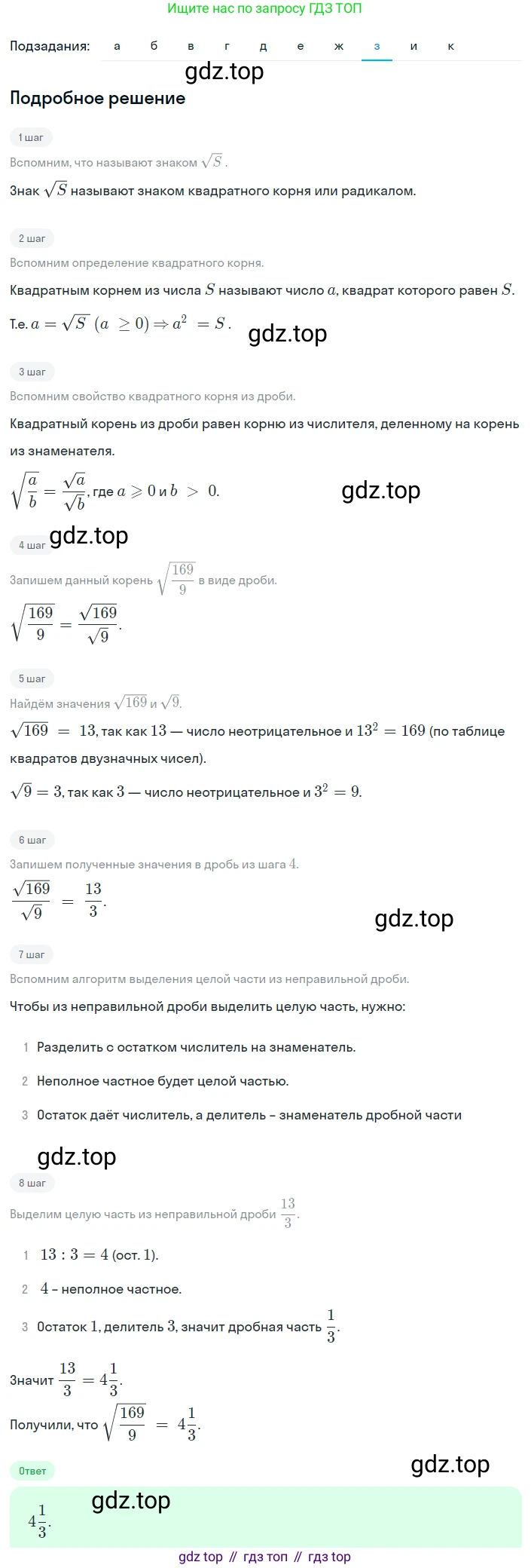 Ищите нас по запросу ГДЗ ТОП

Подзадания: а б в г д е ж з и к

gdz.top

Подробное решение

1 шаг

Вспомним, что называют знаком $\sqrt{S}$.

Знак $\sqrt{S}$ называют знаком квадратного корня или радикалом.

2 шаг

Вспомним определение квадратного корня.

Квадратным корнем из числа $S$ называют число $a$, квадрат которого равен $S$.

Т.е. $a = \sqrt{S}$ $(a \geq 0) \Rightarrow a^2 = S$.

gdz.top

3 шаг

Вспомним свойство квадратного корня из дроби.

Квадратный корень из дроби равен корню из числителя, деленному на корень из знаменателя.

$\sqrt{\frac{a}{b}} = \frac{\sqrt{a}}{\sqrt{b}}$, где $a \geqslant 0$ и $b > 0$.

gdz.top

gdz.top

4 шаг

Запишем данный корень $\sqrt{\frac{169}{9}}$ в виде дроби.

$\sqrt{\frac{169}{9}} = \frac{\sqrt{169}}{\sqrt{9}}$.

5 шаг

Найдём значения $\sqrt{169}$ и $\sqrt{9}$.

$\sqrt{169} = 13$, так как $13$ — число неотрицательное и $13^2 = 169$ (по таблице квадратов двузначных чисел).

$\sqrt{9} = 3$, так как $3$ — число неотрицательное и $3^2 = 9$.

6 шаг

Запишем полученные значения в дробь из шага $4$.

$\frac{\sqrt{169}}{\sqrt{9}} = \frac{13}{3}$.

gdz.top

7 шаг

Вспомним алгоритм выделения целой части из неправильной дроби.

Чтобы из неправильной дроби выделить целую часть, нужно:

1 Разделить с остатком числитель на знаменатель.

2 Неполное частное будет целой частью.

3 Остаток даёт числитель, а делитель – знаменатель дробной части

gdz.top

8 шаг

Выделим целую часть из неправильной дроби $\frac{13}{3}$.

1 $13 : 3 = 4$ (ост. $1$).

2 $4$ – неполное частное.

3 Остаток $1$, делитель $3$, значит дробная часть $\frac{1}{3}$.

Значит $\frac{13}{3} = 4\frac{1}{3}$.

Получили, что $\sqrt{\frac{169}{9}} = 4\frac{1}{3}$.

Ответ

gdz.top

gdz.top

$4\frac{1}{3}$.

gdz top // гдз топ // гдз top